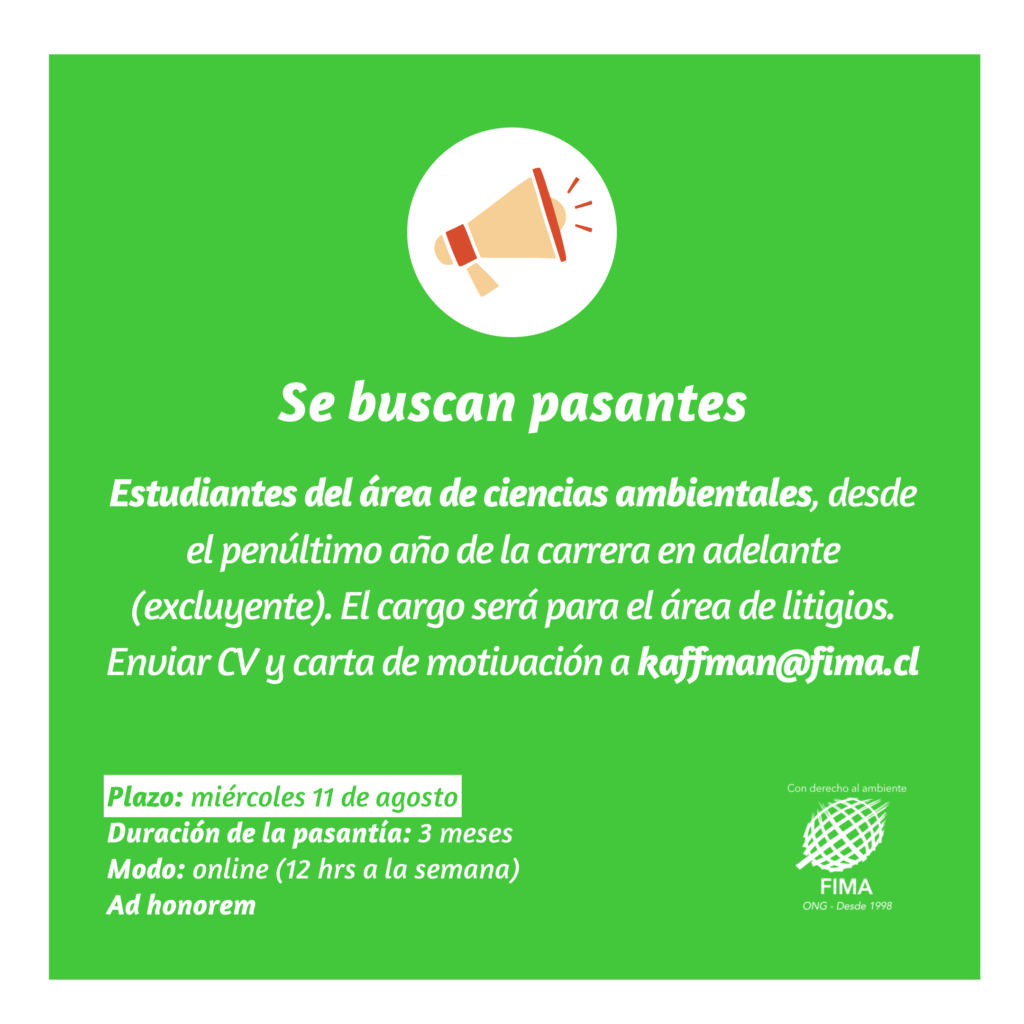 Se buscan pasantes

Estudiantes del área de ciencias ambientales, desde el penúltimo año de la carrera en adelante (excluyente). El cargo será para el área de litigios. Enviar CV y carta de motivación a kaffman@fima.cl

Plazo: miércoles 11 de agosto
Duración de la pasantía: 3 meses
Modo: online (12 hrs a la semana)
Ad honorem

Con derecho al ambiente
FIMA
ONG - Desde 1998